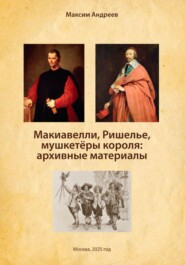 Максим Андреев

Макиавелли, Ришелье, мушкетёры короля: архивные материалы

Москва, 2025 год